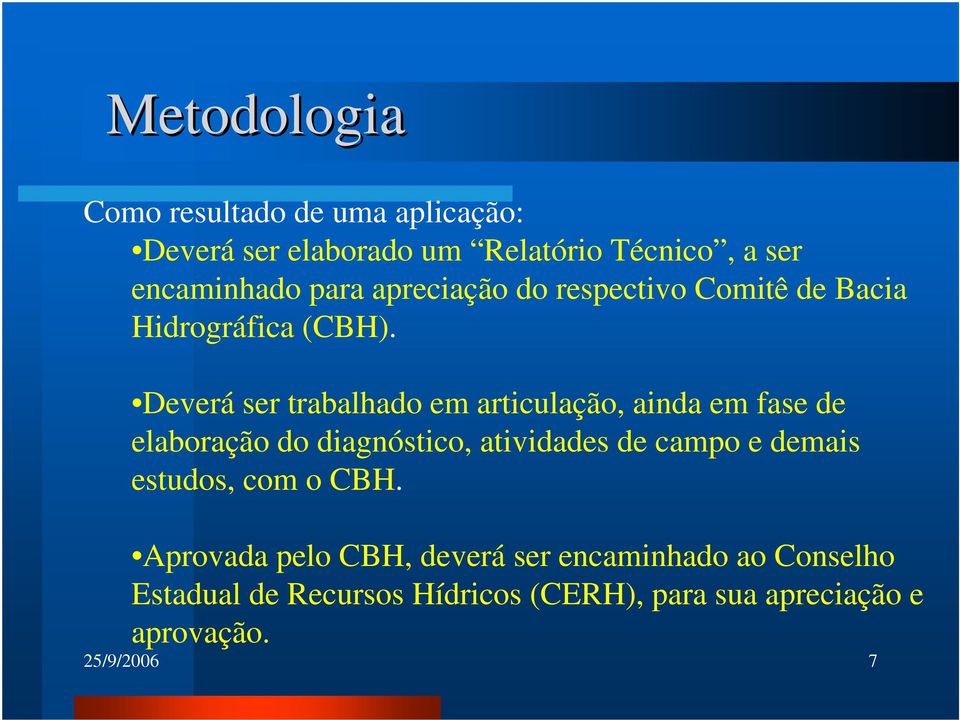 Metodologia

Como resultado de uma aplicação:

•Deverá ser elaborado um “Relatório Técnico”, a ser encaminhado para apreciação do respectivo Comitê de Bacia Hidrográfica (CBH).

•Deverá ser trabalhado em articulação, ainda em fase de elaboração do diagnóstico, atividades de campo e demais estudos, com o CBH.

•Aprovada pelo CBH, deverá ser encaminhado ao Conselho Estadual de Recursos Hídricos (CERH), para sua apreciação e aprovação.

25/9/2006

7